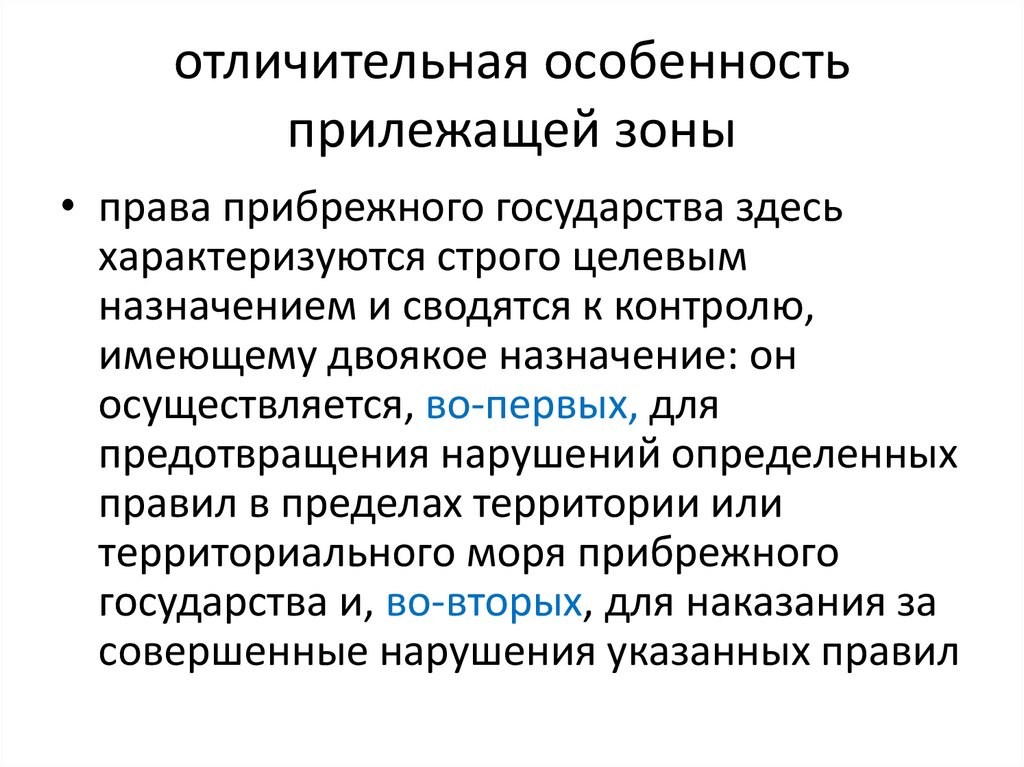 отличительная особенность прилежащей зоны

• права прибрежного государства здесь характеризуются строго целевым назначением и сводятся к контролю, имеющему двоякое назначение: он осуществляется, во-первых, для предотвращения нарушений определенных правил в пределах территории или территориального моря прибрежного государства и, во-вторых, для наказания за совершенные нарушения указанных правил